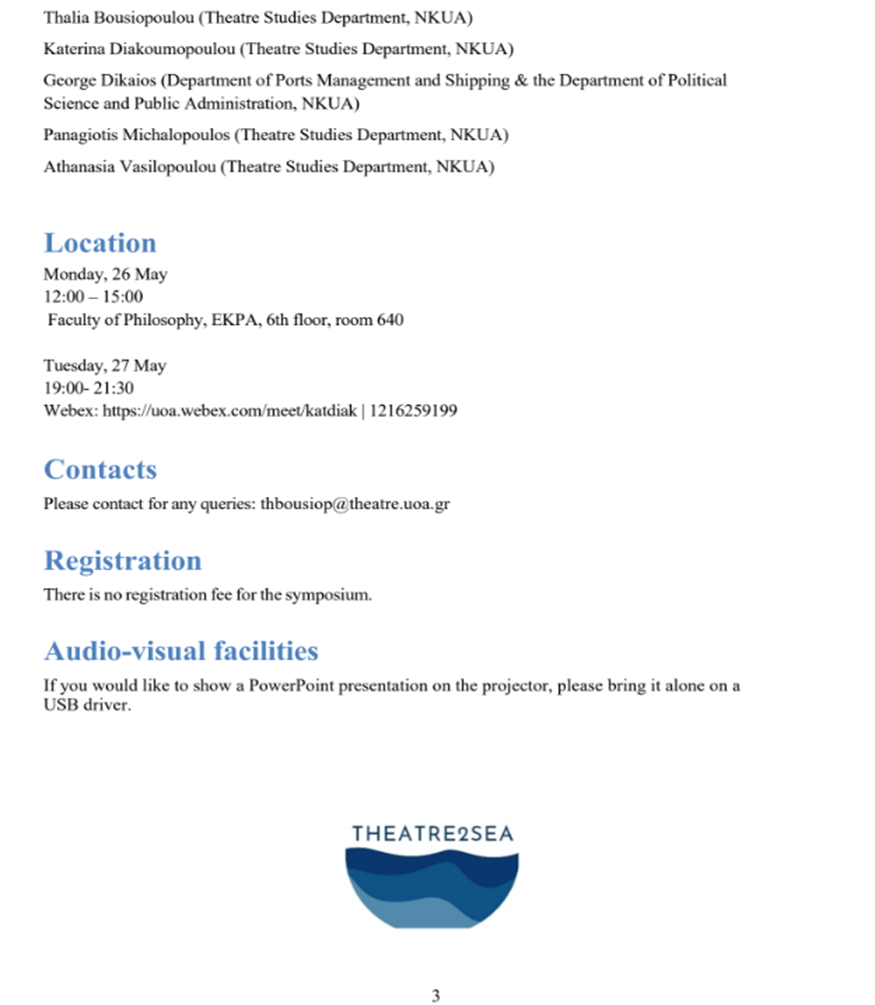 Thalia Bousiopoulou (Theatre Studies Department, NKUA)

Katerina Diakoumopoulou (Theatre Studies Department, NKUA)

George Dikaios (Department of Ports Management and Shipping & the Department of Political Science and Public Administration, NKUA)

Panagiotis Michalopoulos (Theatre Studies Department, NKUA)

Athanasia Vasilopoulou (Theatre Studies Department, NKUA)

Location

Monday, 26 May
12:00 – 15:00
Faculty of Philosophy, EKPA, 6th floor, room 640

Tuesday, 27 May
19:00- 21:30
Webex: https://uoa.webex.com/meet/katdiak | 1216259199

Contacts

Please contact for any queries: thbousiop@theatre.uoa.gr

Registration

There is no registration fee for the symposium.

Audio-visual facilities

If you would like to show a PowerPoint presentation on the projector, please bring it alone on a USB driver.

THEATRE2SEA

3